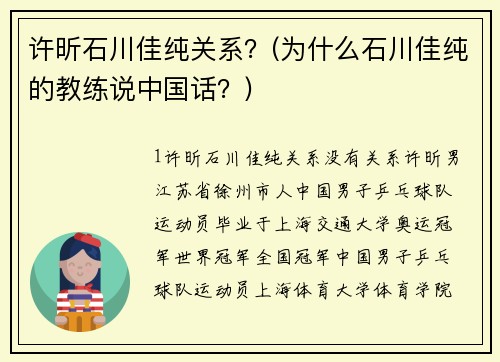 许昕石川佳纯关系?(为什么石川佳纯的教练说中国话?)

1许昕石川佳纯关系没有关系许昕男江苏省徐州市人中国男子乒乓球队运动员毕业于上海交通大学奥运冠军世界冠军全国冠军中国男子乒乓球队运动员上海体育大学体育学院